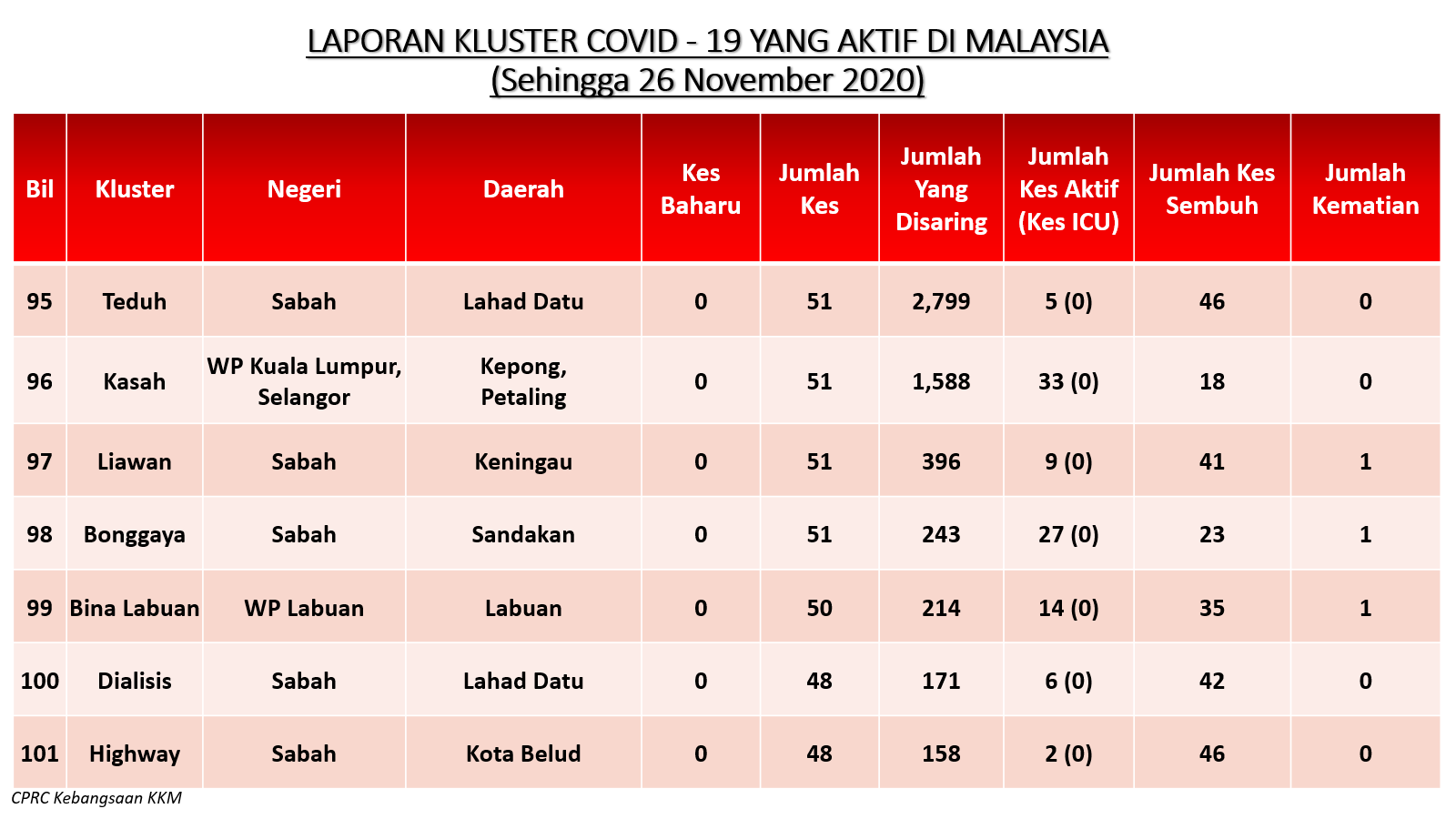 LAPORAN KLUSTER COVID - 19 YANG AKTIF DI MALAYSIA
(Sehingga 26 November 2020)

| Bil | Kluster | Negeri | Daerah | Kes Baharu | Jumlah Kes | Jumlah Yang Disaring | Jumlah Kes Aktif (Kes ICU) | Jumlah Kes Sembuh | Jumlah Kematian |
|---|---|---|---|---|---|---|---|---|---|
| 95 | Teduh | Sabah | Lahad Datu | 0 | 51 | 2,799 | 5 (0) | 46 | 0 |
| 96 | Kasah | WP Kuala Lumpur, Selangor | Kepong, Petaling | 0 | 51 | 1,588 | 33 (0) | 18 | 0 |
| 97 | Liawan | Sabah | Keningau | 0 | 51 | 396 | 9 (0) | 41 | 1 |
| 98 | Bonggaya | Sabah | Sandakan | 0 | 51 | 243 | 27 (0) | 23 | 1 |
| 99 | Bina Labuan | WP Labuan | Labuan | 0 | 50 | 214 | 14 (0) | 35 | 1 |
| 100 | Dialisis | Sabah | Lahad Datu | 0 | 48 | 171 | 6 (0) | 42 | 0 |
| 101 | Highway | Sabah | Kota Belud | 0 | 48 | 158 | 2 (0) | 46 | 0 |

CPRC Kebangsaan KKM